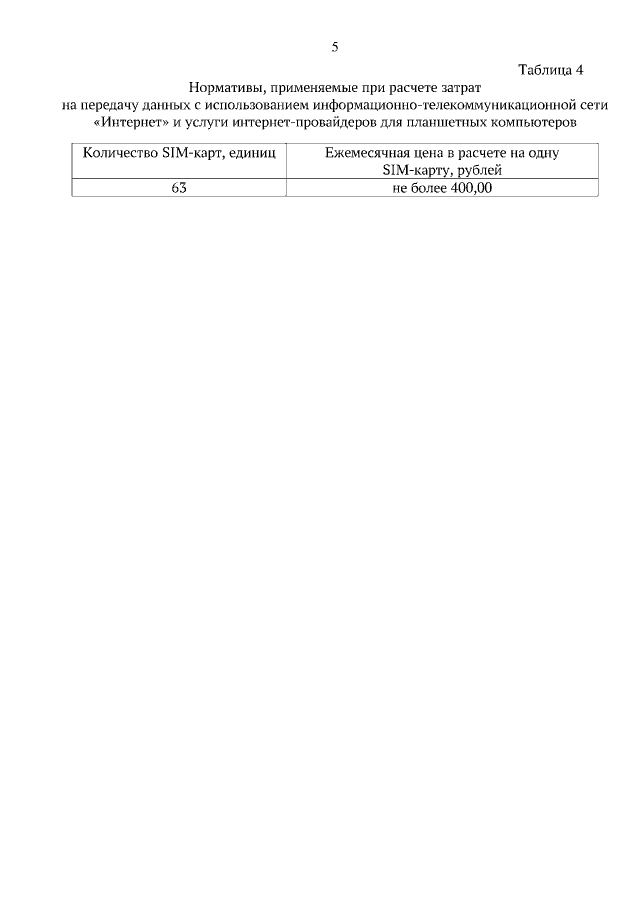 5

Таблица 4

Нормативы, применяемые при расчете затрат на передачу данных с использованием информационно-телекоммуникационной сети «Интернет» и услуги интернет-провайдеров для планшетных компьютеров

| Количество SIM-карт, единиц | Ежемесячная цена в расчете на одну SIM-карту, рублей |
|---|---|
| 63 | не более 400,00 |